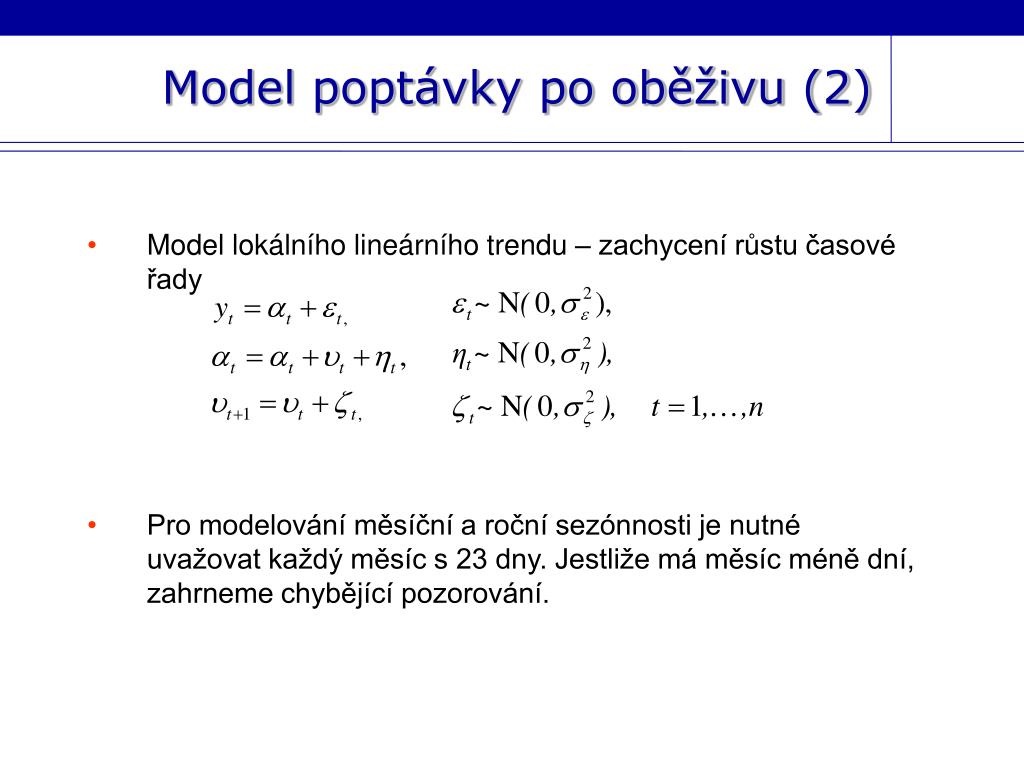 Model poptávky po oběživu (2)

• Model lokálního lineárního trendu – zachycení růstu časové řady

$y_t = \alpha_t + \varepsilon_{t,}$ $\varepsilon_t \sim N(0, \sigma_\varepsilon^2),$

$\alpha_t = \alpha_t + \upsilon_t + \eta_t,$ $\eta_t \sim N(0, \sigma_\eta^2),$

$\upsilon_{t+1} = \upsilon_t + \zeta_{t,}$ $\zeta_t \sim N(0, \sigma_\zeta^2),$ $t = 1, \ldots, n$

• Pro modelování měsíční a roční sezónnosti je nutné uvažovat každý měsíc s 23 dny. Jestliže má měsíc méně dní, zahrneme chybějící pozorování.